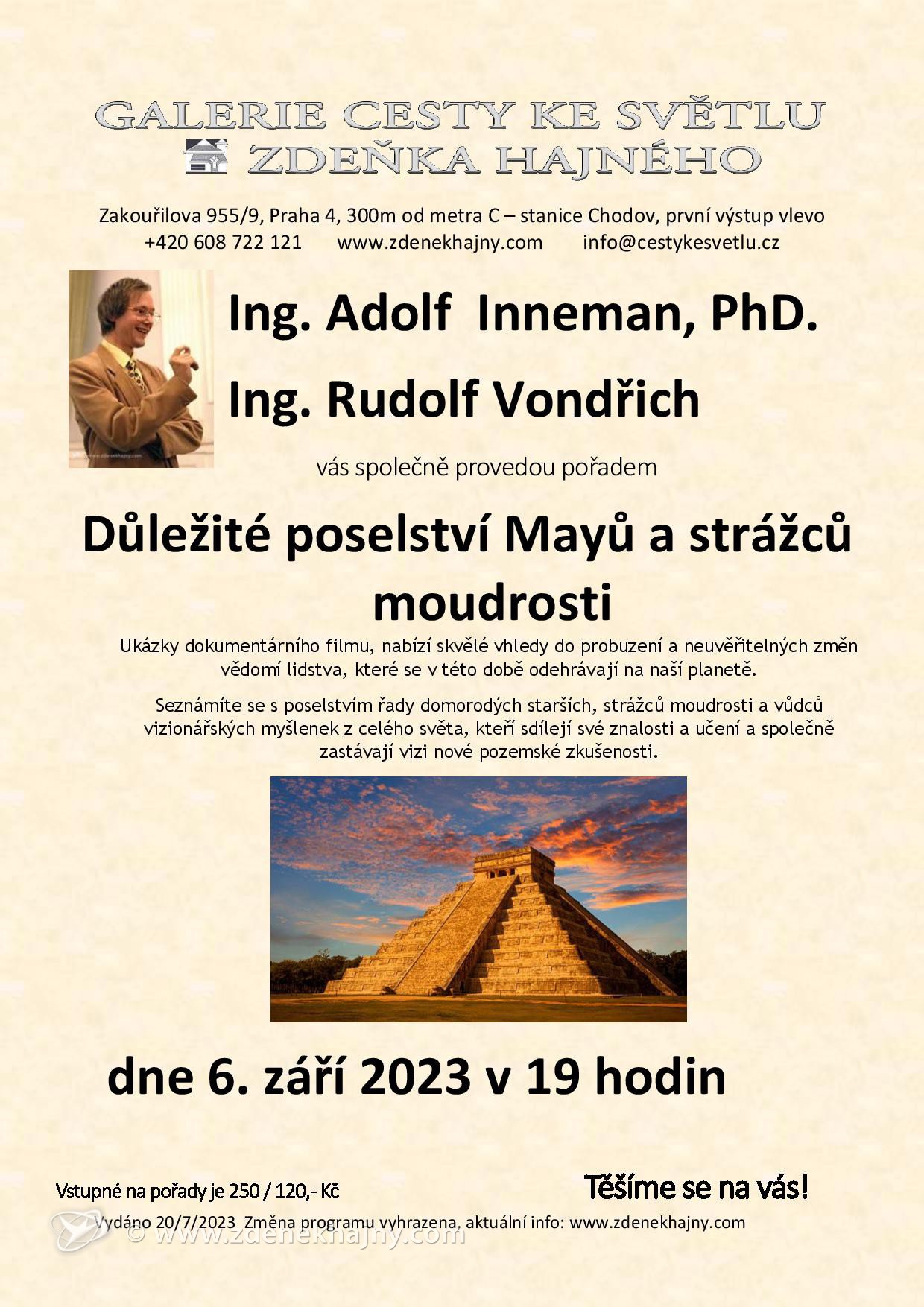 GALERIE CESTY KE SVĚTLU
ZDEŇKA HAJNÉHO

Zakouřilova 955/9, Praha 4, 300m od metra C – stanice Chodov, první výstup vlevo
+420 608 722 121 www.zdenekhajny.com info@cestykesvetlu.cz

Ing. Adolf Inneman, PhD.

Ing. Rudolf Vondřich

vás společně provedou pořadem

Důležité poselství Mayů a strážců moudrosti

Ukázky dokumentárního filmu, nabízí skvělé vhledy do probuzení a neuvěřitelných změn vědomí lidstva, které se v této době odehrávají na naší planetě.

Seznámíte se s poselstvím řady domorodých starších, strážců moudrosti a vůdců vizionářských myšlenek z celého světa, kteří sdílejí své znalosti a učení a společně zastávají vizi nové pozemské zkušenosti.

dne 6. září 2023 v 19 hodin

Vstupné na pořady je 250 / 120,- Kč

Těšíme se na vás!

Vydáno 20/7/2023 Změna programu vyhrazena, aktuální info: www.zdenekhajny.com

© www.zdenekhajny.com